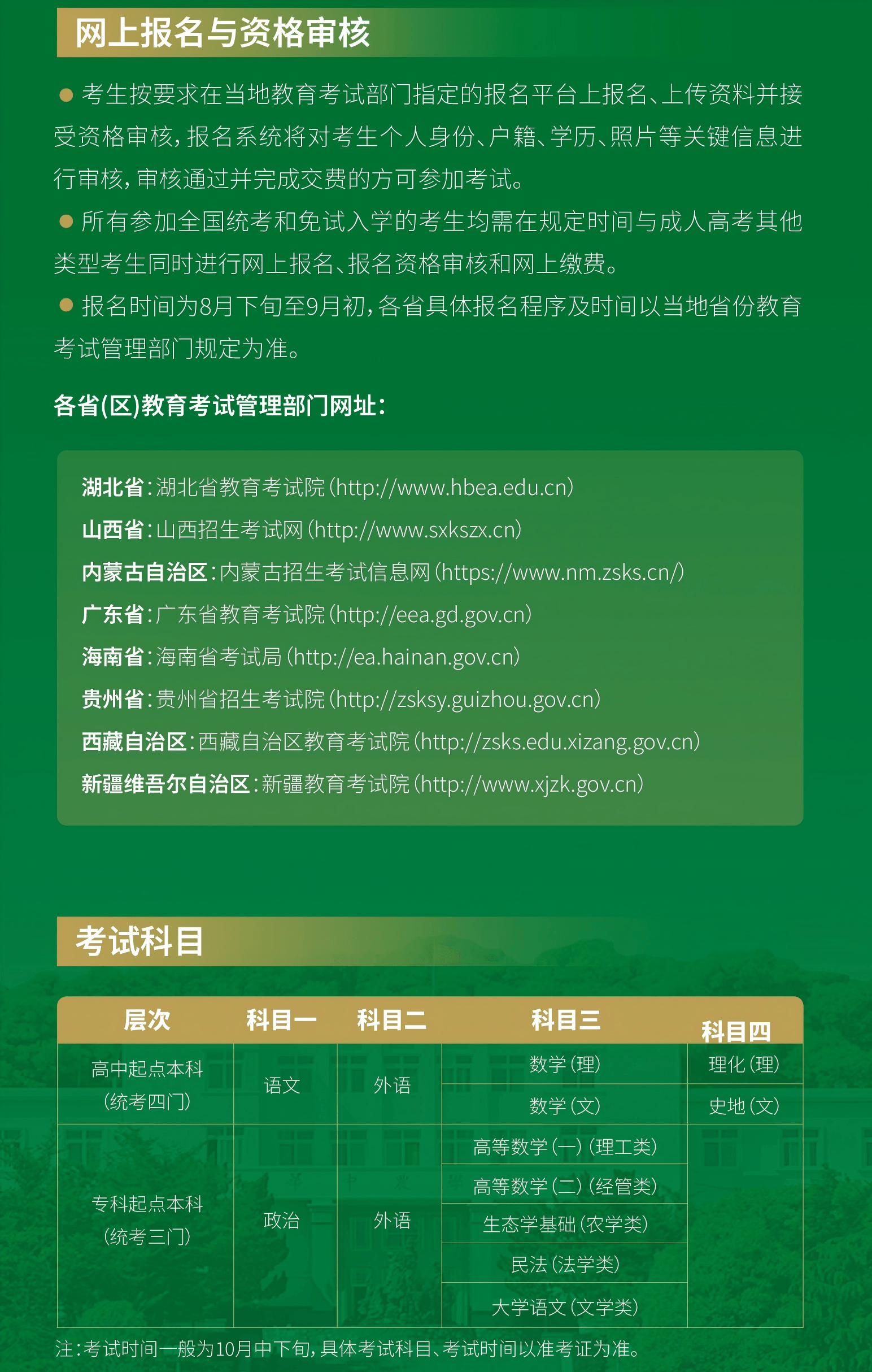 网上报名与资格审核

• 考生按要求在当地教育考试部门指定的报名平台上报名、上传资料并接受资格审核，报名系统将对考生个人身份、户籍、学历、照片等关键信息进行审核，审核通过并完成交费的方可参加考试。

• 所有参加全国统考和免试入学的考生均需在规定时间与成人高考其他类型考生同时进行网上报名、报名资格审核和网上缴费。

• 报名时间为8月下旬至9月初，各省具体报名程序及时间以当地省份教育考试管理部门规定为准。

各省(区)教育考试管理部门网址：

湖北省：湖北省教育考试院（http://www.hbea.edu.cn）
山西省：山西招生考试网（http://www.sxkszx.cn）
内蒙古自治区：内蒙古招生考试信息网（https://www.nm.zsks.cn/）
广东省：广东省教育考试院（http://eea.gd.gov.cn）
海南省：海南省考试局（http://ea.hainan.gov.cn）
贵州省：贵州省招生考试院（http://zsksy.guizhou.gov.cn）
西藏自治区：西藏自治区教育考试院（http://zsks.edu.xizang.gov.cn）
新疆维吾尔自治区：新疆教育考试院（http://www.xjzk.gov.cn）

考试科目

| 层次 | 科目一 | 科目二 | 科目三 | 科目四 |
|---|---|---|---|---|
| 高中起点本科（统考四门） | 语文 | 外语 | 数学（理） | 理化（理） |
| | | | 数学（文） | 史地（文） |
| 专科起点本科（统考三门） | 政治 | 外语 | 高等数学（一）（理工类） | |
| | | | 高等数学（二）（经管类） | |
| | | | 生态学基础（农学类） | |
| | | | 民法（法学类） | |
| | | | 大学语文（文学类） | |

注：考试时间一般为10月中下旬，具体考试科目、考试时间以准考证为准。